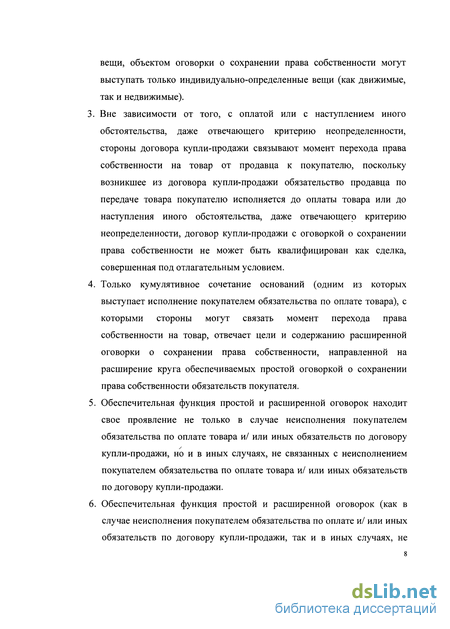 вещи, объектом оговорки о сохранении права собственности могут выступать только индивидуально-определенные вещи (как движимые, так и недвижимые).

3. Вне зависимости от того, с оплатой или с наступлением иного обстоятельства, даже отвечающего критерию неопределенности, стороны договора купли-продажи связывают момент перехода права собственности на товар от продавца к покупателю, поскольку возникшее из договора купли-продажи обязательство продавца по передаче товара покупателю исполняется до оплаты товара или до наступления иного обстоятельства, даже отвечающего критерию неопределенности, договор купли-продажи с оговоркой о сохранении права собственности не может быть квалифицирован как сделка, совершенная под отлагательным условием.

4. Только кумулятивное сочетание оснований (одним из которых выступает исполнение покупателем обязательства по оплате товара), с которыми стороны могут связать момент перехода права собственности на товар, отвечает цели и содержанию расширенной оговорки о сохранении права собственности, направленной на расширение круга обеспечиваемых простой оговоркой о сохранении права собственности обязательств покупателя.

5. Обеспечительная функция простой и расширенной оговорок находит свое проявление не только в случае неисполнения покупателем обязательства по оплате товара и/ или иных обязательств по договору купли-продажи, но и в иных случаях, не связанных с неисполнением покупателем обязательства по оплате товара и/ или иных обязательств по договору купли-продажи.

6. Обеспечительная функция простой и расширенной оговорок (как в случае неисполнения покупателем обязательства по оплате и/ или иных обязательств по договору купли-продажи, так и в иных случаях, не

8

dsLib.net
библиотека диссертаций